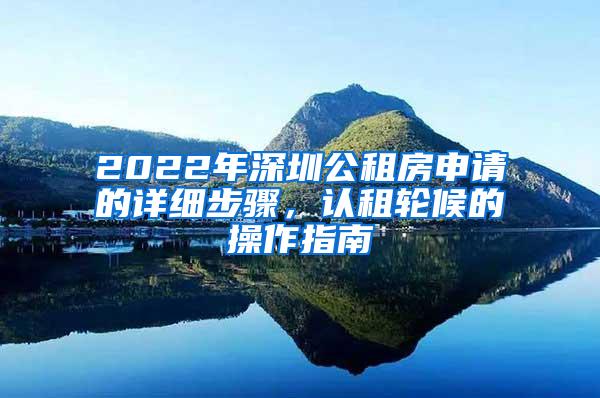 2022年深圳公租房申请的详细步骤，认租轮候的操作指南